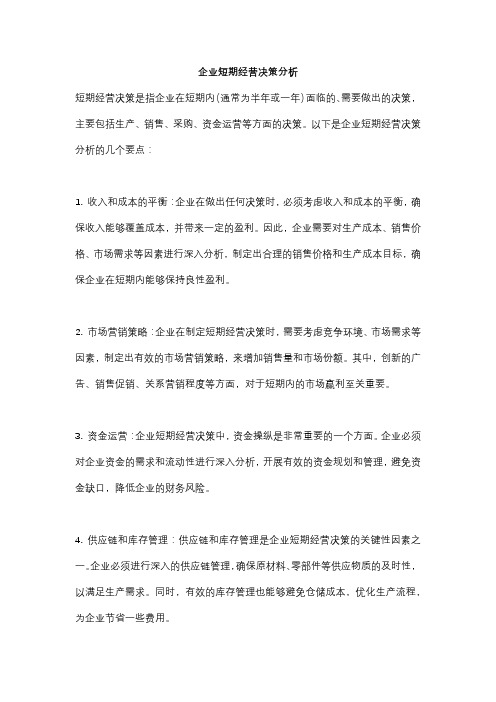 企业短期经营决策分析

短期经营决策是指企业在短期内(通常为半年或一年)面临的、需要做出的决策，主要包括生产、销售、采购、资金运营等方面的决策。以下是企业短期经营决策分析的几个要点：

1. 收入和成本的平衡：企业在做出任何决策时，必须考虑收入和成本的平衡，确保收入能够覆盖成本，并带来一定的盈利。因此，企业需要对生产成本、销售价格、市场需求等因素进行深入分析，制定出合理的销售价格和生产成本目标，确保企业在短期内能够保持良性盈利。

2. 市场营销策略：企业在制定短期经营决策时，需要考虑竞争环境、市场需求等因素，制定出有效的市场营销策略，来增加销售量和市场份额。其中，创新的广告、销售促销、关系营销程度等方面，对于短期内的市场赢利至关重要。

3. 资金运营：企业短期经营决策中，资金操纵是非常重要的一个方面。企业必须对企业资金的需求和流动性进行深入分析，开展有效的资金规划和管理，避免资金缺口，降低企业的财务风险。

4. 供应链和库存管理：供应链和库存管理是企业短期经营决策的关键性因素之一。企业必须进行深入的供应链管理，确保原材料、零部件等供应物质的及时性，以满足生产需求。同时，有效的库存管理也能够避免仓储成本、优化生产流程，为企业节省一些费用。